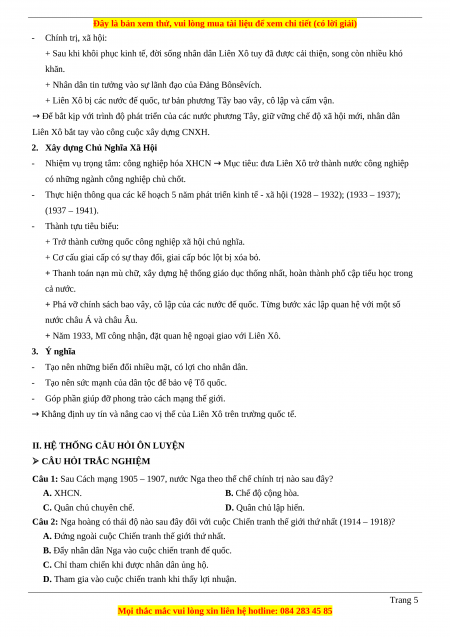 Đây là bản xem thử, vui lòng mua tài liệu để xem chi tiết (có lời giải)

- Chính trị, xã hội:

+ Sau khi khôi phục kinh tế, đời sống nhân dân Liên Xô tuy đã được cải thiện, song còn nhiều khó khăn.

+ Nhân dân tin tưởng vào sự lãnh đạo của Đảng Bônsêvích.

+ Liên Xô bị các nước đế quốc, tư bản phương Tây bao vây, cô lập và cấm vận.

→ Để bắt kịp với trình độ phát triển của các nước phương Tây, giữ vững chế độ xã hội mới, nhân dân Liên Xô bắt tay vào công cuộc xây dựng CNXH.

2. Xây dựng Chủ Nghĩa Xã Hội

- Nhiệm vụ trọng tâm: công nghiệp hóa XHCN → Mục tiêu: đưa Liên Xô trở thành nước công nghiệp có những ngành công nghiệp chủ chốt.

- Thực hiện thông qua các kế hoạch 5 năm phát triển kinh tế - xã hội (1928 – 1932); (1933 – 1937); (1937 – 1941).

- Thành tựu tiêu biểu:

+ Trở thành cường quốc công nghiệp xã hội chủ nghĩa.

+ Cơ cấu giai cấp có sự thay đổi, giai cấp bóc lột bị xóa bỏ.

+ Thanh toán nạn mù chữ, xây dựng hệ thống giáo dục thống nhất, hoàn thành phổ cập tiểu học trong cả nước.

+ Phá vỡ chính sách bao vây, cô lập của các nước đế quốc. Từng bước xác lập quan hệ với một số nước châu Á và châu Âu.

+ Năm 1933, Mĩ công nhận, đặt quan hệ ngoại giao với Liên Xô.

3. Ý nghĩa

- Tạo nên những biến đổi nhiều mặt, có lợi cho nhân dân.

- Tạo nên sức mạnh của dân tộc để bảo vệ Tổ quốc.

- Góp phần giúp đỡ phong trào cách mạng thế giới.

→ Khẳng định uy tín và nâng cao vị thế của Liên Xô trên trường quốc tế.

II. HỆ THỐNG CÂU HỎI ÔN LUYỆN

➢ CÂU HỎI TRẮC NGHIỆM

Câu 1: Sau Cách mạng 1905 – 1907, nước Nga theo thể chế chính trị nào sau đây?

A. XHCN.
B. Chế độ cộng hòa.
C. Quân chủ chuyên chế.
D. Quân chủ lập hiến.

Câu 2: Nga hoàng có thái độ nào sau đây đối với cuộc Chiến tranh thế giới thứ nhất (1914 – 1918)?

A. Đứng ngoài cuộc Chiến tranh thế giới thứ nhất.
B. Đẩy nhân dân Nga vào cuộc chiến tranh đế quốc.
C. Chỉ tham chiến khi được nhân dân ủng hộ.
D. Tham gia vào cuộc chiến tranh khi thấy lợi nhuận.

Trang 5

Mọi thắc mắc vui lòng xin liên hệ hotline: 084 283 45 85